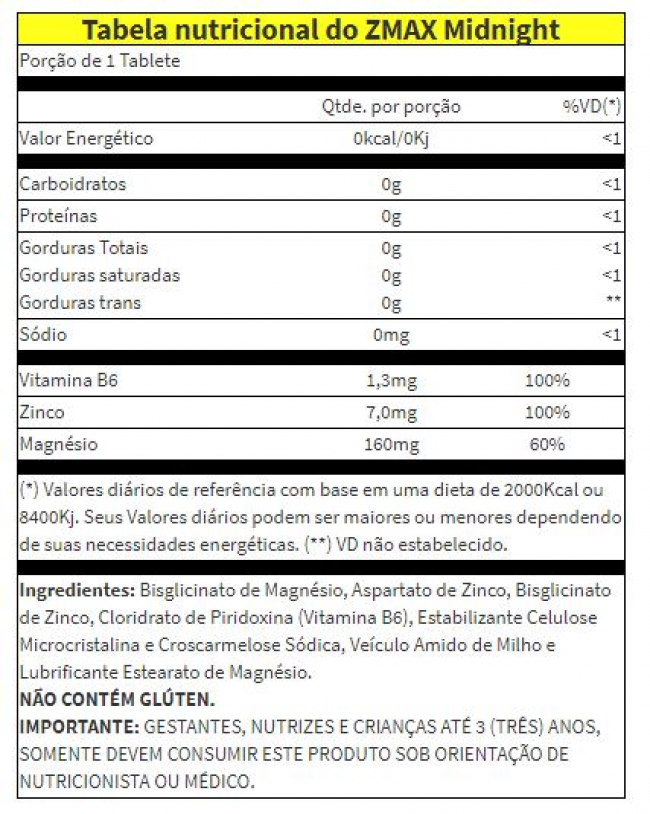 Tabela nutricional do ZMAX Midnight

Porção de 1 Tablete

| | Qtde. por porção | %VD(*) |
|---|---|---|
| Valor Energético | 0kcal/0Kj | <1 |
| Carboidratos | 0g | <1 |
| Proteínas | 0g | <1 |
| Gorduras Totais | 0g | <1 |
| Gorduras saturadas | 0g | <1 |
| Gorduras trans | 0g | ** |
| Sódio | 0mg | <1 |
| Vitamina B6 | 1,3mg | 100% |
| Zinco | 7,0mg | 100% |
| Magnésio | 160mg | 60% |

(*) Valores diários de referência com base em uma dieta de 2000Kcal ou 8400Kj. Seus Valores diários podem ser maiores ou menores dependendo de suas necessidades energéticas. (**) VD não estabelecido.

Ingredientes: Bisglicinato de Magnésio, Aspartato de Zinco, Bisglicinato de Zinco, Cloridrato de Piridoxina (Vitamina B6), Estabilizante Celulose Microcristalina e Croscarmelose Sódica, Veículo Amido de Milho e Lubrificante Estearato de Magnésio.
NÃO CONTÉM GLÚTEN.
IMPORTANTE: GESTANTES, NUTRIZES E CRIANÇAS ATÉ 3 (TRÊS) ANOS, SOMENTE DEVEM CONSUMIR ESTE PRODUTO SOB ORIENTAÇÃO DE NUTRICIONISTA OU MÉDICO.